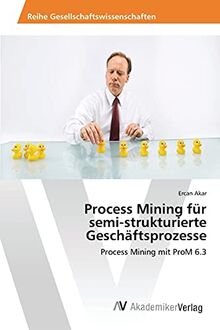 Reihe Gesellschaftswissenschaften

Ercan Akar

Process Mining für semi-strukturierte Geschäftsprozesse

Process Mining mit ProM 6.3

AV AkademikerVerlag